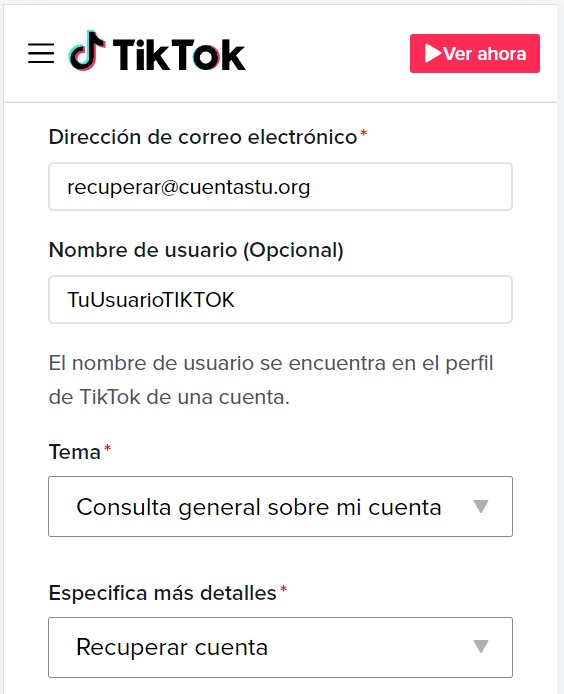 TikTok

Ver ahora

Dirección de correo electrónico*

recuperar@cuentastu.org

Nombre de usuario (Opcional)

TuUsuarioTIKTOK

El nombre de usuario se encuentra en el perfil de TikTok de una cuenta.

Tema*

Consulta general sobre mi cuenta

Especifica más detalles*

Recuperar cuenta